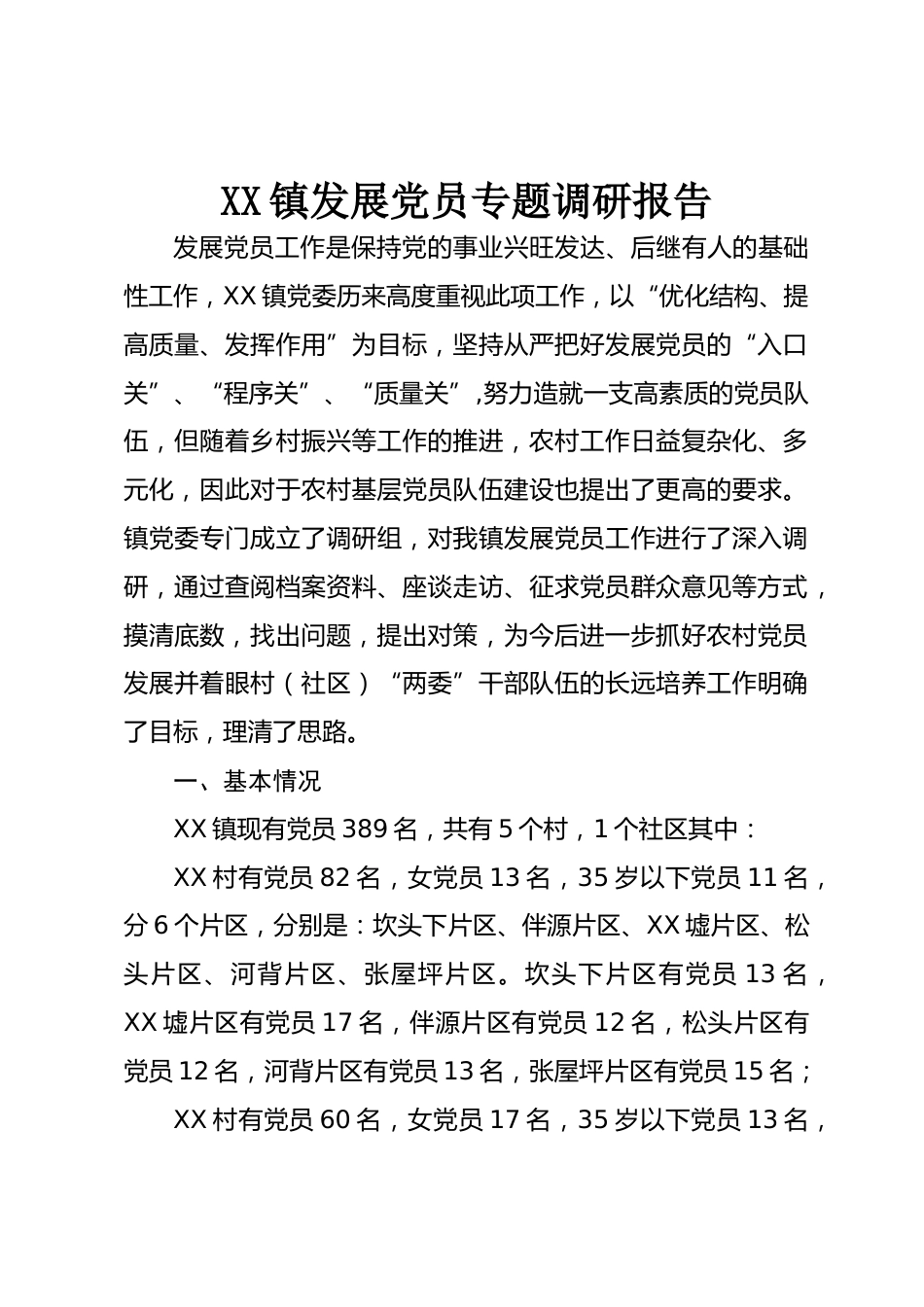 XX镇发展党员专题调研报告

发展党员工作是保持党的事业兴旺发达、后继有人的基础性工作，XX镇党委历来高度重视此项工作，以“优化结构、提高质量、发挥作用”为目标，坚持从严把好发展党员的“入口关”、“程序关”、“质量关”,努力造就一支高素质的党员队伍，但随着乡村振兴等工作的推进，农村工作日益复杂化、多元化，因此对于农村基层党员队伍建设也提出了更高的要求。镇党委专门成立了调研组，对我镇发展党员工作进行了深入调研，通过查阅档案资料、座谈走访、征求党员群众意见等方式，摸清底数，找出问题，提出对策，为今后进一步抓好农村党员发展并着眼村（社区）“两委”干部队伍的长远培养工作明确了目标，理清了思路。

一、基本情况

XX镇现有党员389名，共有5个村，1个社区其中：

XX村有党员82名，女党员13名，35岁以下党员11名，分6个片区，分别是：坎头下片区、伴源片区、XX墟片区、松头片区、河背片区、张屋坪片区。坎头下片区有党员13名，XX墟片区有党员17名，伴源片区有党员12名，松头片区有党员12名，河背片区有党员13名，张屋坪片区有党员15名；

XX村有党员60名，女党员17名，35岁以下党员13名，